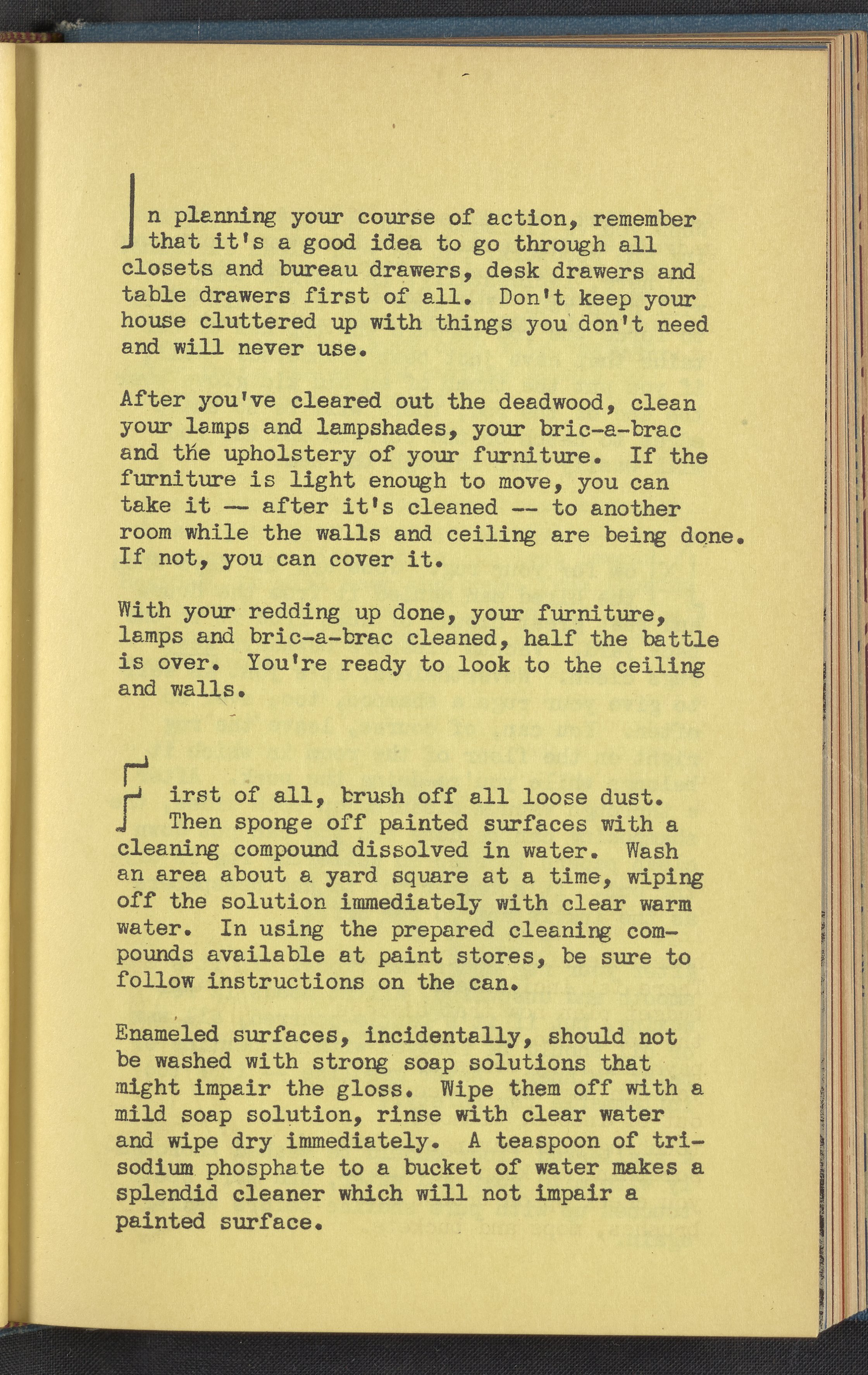 In planning your course of action, remember that it's a good idea to go through all closets and bureau drawers, desk drawers and table drawers first of all. Don't keep your house cluttered up with things you don't need and will never use.

After you've cleared out the deadwood, clean your lamps and lampshades, your bric-a-brac and the upholstery of your furniture. If the furniture is light enough to move, you can take it -- after it's cleaned -- to another room while the walls and ceiling are being done. If not, you can cover it.

With your redding up done, your furniture, lamps and bric-a-brac cleaned, half the battle is over. You're ready to look to the ceiling and walls.

First of all, brush off all loose dust. Then sponge off painted surfaces with a cleaning compound dissolved in water. Wash an area about a yard square at a time, wiping off the solution immediately with clear warm water. In using the prepared cleaning compounds available at paint stores, be sure to follow instructions on the can.

Enameled surfaces, incidentally, should not be washed with strong soap solutions that might impair the gloss. Wipe them off with a mild soap solution, rinse with clear water and wipe dry immediately. A teaspoon of trisodium phosphate to a bucket of water makes a splendid cleaner which will not impair a painted surface.